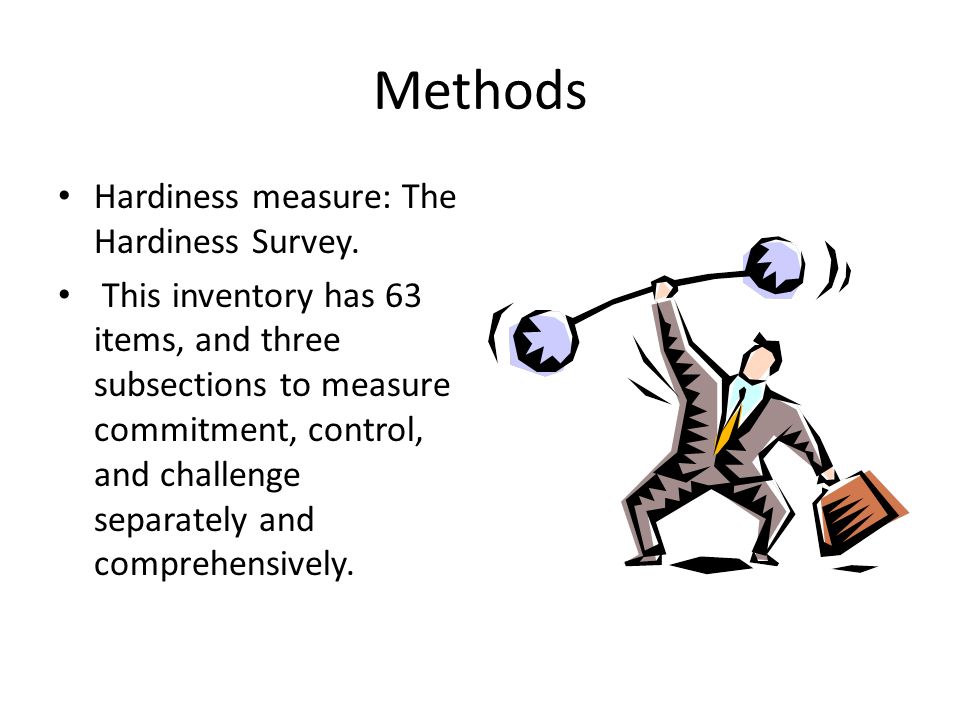 Methods

• Hardiness measure: The Hardiness Survey.

• This inventory has 63 items, and three subsections to measure commitment, control, and challenge separately and comprehensively.